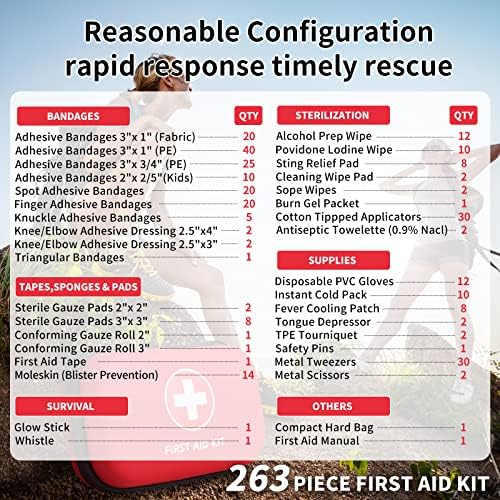 Reasonable Configuration
rapid response timely rescue

BANDAGES QTY
Adhesive Bandages 3"x 1" (Fabric) 20
Adhesive Bandages 3"x 1" (PE) 40
Adhesive Bandages 3"x 3/4" (PE) 25
Adhesive Bandages 2"x 2/5"(Kids) 10
Spot Adhesive Bandages 20
Finger Adhesive Bandages 20
Knuckle Adhesive Bandages 5
Knee/Elbow Adhesive Dressing 2.5"x4" 2
Knee/Elbow Adhesive Dressing 2.5"x3" 2
Triangular Bandages 1

TAPES,SPONGES & PADS
Sterile Gauze Pads 2"x 2" 2
Sterile Gauze Pads 3"x 3" 8
Conforming Gauze Roll 2" 1
Conforming Gauze Roll 3" 1
First Aid Tape 1
Moleskin (Blister Prevention) 14

SURVIVAL
Glow Stick 1
Whistle 1

STERILIZATION QTY
Alcohol Prep Wipe 12
Povidone Lodine Wipe 10
Sting Relief Pad 8
Cleaning Wipe Pad 2
Sope Wipes 2
Burn Gel Packet 1
Cotton Tippped Applicators 30
Antiseptic Towelette (0.9% Nacl) 2

SUPPLIES
Disposable PVC Gloves 12
Instant Cold Pack 10
Fever Cooling Patch 8
Tongue Depressor 2
TPE Tourniquet 2
Safety Pins 1
Metal Tweezers 30
Metal Scissors 2

OTHERS
Compact Hard Bag 1
First Aid Manual 1

FIRST AID KIT

263 PIECE FIRST AID KIT